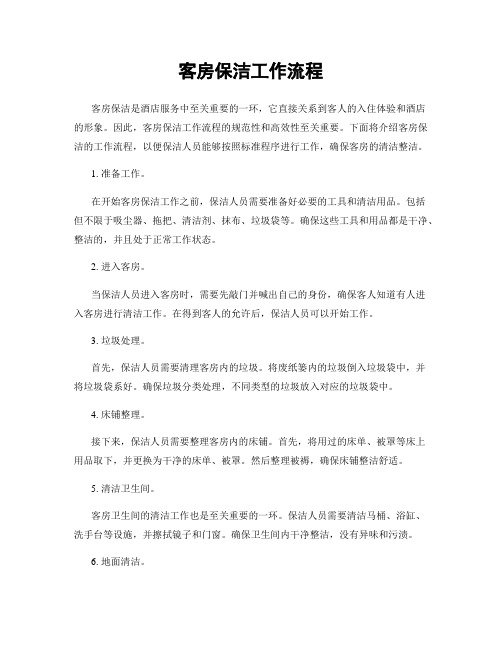 客房保洁工作流程

客房保洁是酒店服务中至关重要的一环，它直接关系到客人的入住体验和酒店的形象。因此，客房保洁工作流程的规范性和高效性至关重要。下面将介绍客房保洁的工作流程，以便保洁人员能够按照标准程序进行工作，确保客房的清洁整洁。

1. 准备工作。

在开始客房保洁工作之前，保洁人员需要准备好必要的工具和清洁用品。包括但不限于吸尘器、拖把、清洁剂、抹布、垃圾袋等。确保这些工具和用品都是干净、整洁的，并且处于正常工作状态。

2. 进入客房。

当保洁人员进入客房时，需要先敲门并喊出自己的身份，确保客人知道有人进入客房进行清洁工作。在得到客人的允许后，保洁人员可以开始工作。

3. 垃圾处理。

首先，保洁人员需要清理客房内的垃圾。将废纸篓内的垃圾倒入垃圾袋中，并将垃圾袋系好。确保垃圾分类处理，不同类型的垃圾放入对应的垃圾袋中。

4. 床铺整理。

接下来，保洁人员需要整理客房内的床铺。首先，将用过的床单、被罩等床上用品取下，并更换为干净的床单、被罩。然后整理被褥，确保床铺整洁舒适。

5. 清洁卫生间。

客房卫生间的清洁工作也是至关重要的一环。保洁人员需要清洁马桶、浴缸、洗手台等设施，并擦拭镜子和门窗。确保卫生间内干净整洁，没有异味和污渍。

6. 地面清洁。